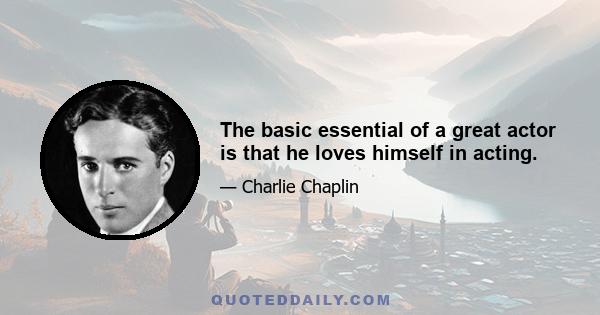 The basic essential of a great actor is that he loves himself in acting.

— Charlie Chaplin

QUOTEDDAILY.COM